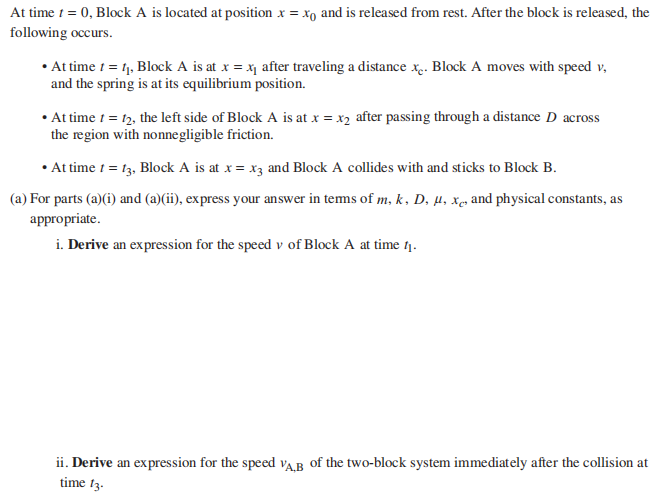 At time $t = 0$, Block A is located at position $x = x_0$ and is released from rest. After the block is released, the following occurs.

• At time $t = t_1$, Block A is at $x = x_1$ after traveling a distance $x_c$. Block A moves with speed $v$, and the spring is at its equilibrium position.

• At time $t = t_2$, the left side of Block A is at $x = x_2$ after passing through a distance $D$ across the region with nonnegligible friction.

• At time $t = t_3$, Block A is at $x = x_3$ and Block A collides with and sticks to Block B.

(a) For parts (a)(i) and (a)(ii), express your answer in terms of $m$, $k$, $D$, $\mu$, $x_c$, and physical constants, as appropriate.

i. **Derive** an expression for the speed $v$ of Block A at time $t_1$.

ii. **Derive** an expression for the speed $v_{A,B}$ of the two-block system immediately after the collision at time $t_3$.